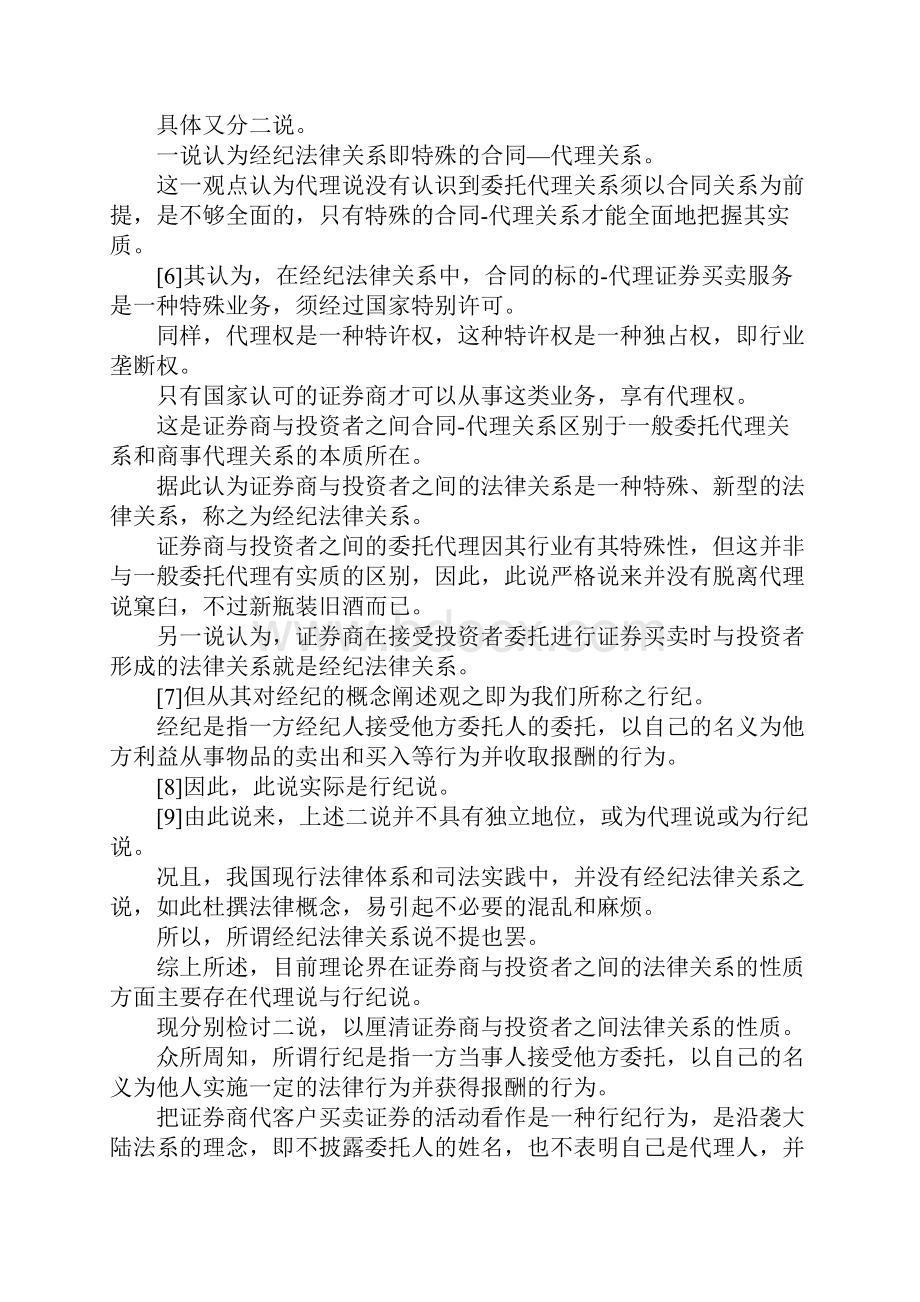 具体又分二说。

一说认为经纪法律关系即特殊的合同—代理关系。

这一观点认为代理说没有认识到委托代理关系须以合同关系为前提，是不够全面的，只有特殊的合同-代理关系才能全面地把握其实质。

[6]其认为，在经纪法律关系中，合同的标的-代理证券买卖服务是一种特殊业务，须经过国家特别许可。

同样，代理权是一种特许权，这种特许权是一种独占权，即行业垄断权。

只有国家认可的证券商才可以从事这类业务，享有代理权。

这是证券商与投资者之间合同-代理关系区别于一般委托代理关系和商事代理关系的本质所在。

据此认为证券商与投资者之间的法律关系是一种特殊、新型的法律关系，称之为经纪法律关系。

证券商与投资者之间的委托代理因其行业有其特殊性，但这并非与一般委托代理有实质的区别，因此，此说严格说来并没有脱离代理说窠臼，不过新瓶装旧酒而已。

另一说认为，证券商在接受投资者委托进行证券买卖时与投资者形成的法律关系就是经纪法律关系。

[7]但从其对经纪的概念阐述观之即为我们所称之行纪。

经纪是指一方经纪人接受他方委托人的委托，以自己的名义为他方利益从事物品的卖出和买入等行为并收取报酬的行为。

[8]因此，此说实际是行纪说。

[9]由此说来，上述二说并不具有独立地位，或为代理说或为行纪说。

况且，我国现行法律体系和司法实践中，并没有经纪法律关系之说，如此杜撰法律概念，易引起不必要的混乱和麻烦。

所以，所谓经纪法律关系说不提也罢。

综上所述，目前理论界在证券商与投资者之间的法律关系的性质方面主要存在代理说与行纪说。

现分别检讨二说，以厘清证券商与投资者之间法律关系的性质。

众所周知，所谓行纪是指一方当事人接受他方委托，以自己的名义为他人实施一定的法律行为并获得报酬的行为。

把证券商代客户买卖证券的活动看作是一种行纪行为，是沿袭大陆法系的理念，即不披露委托人的姓名，也不表明自己是代理人，并